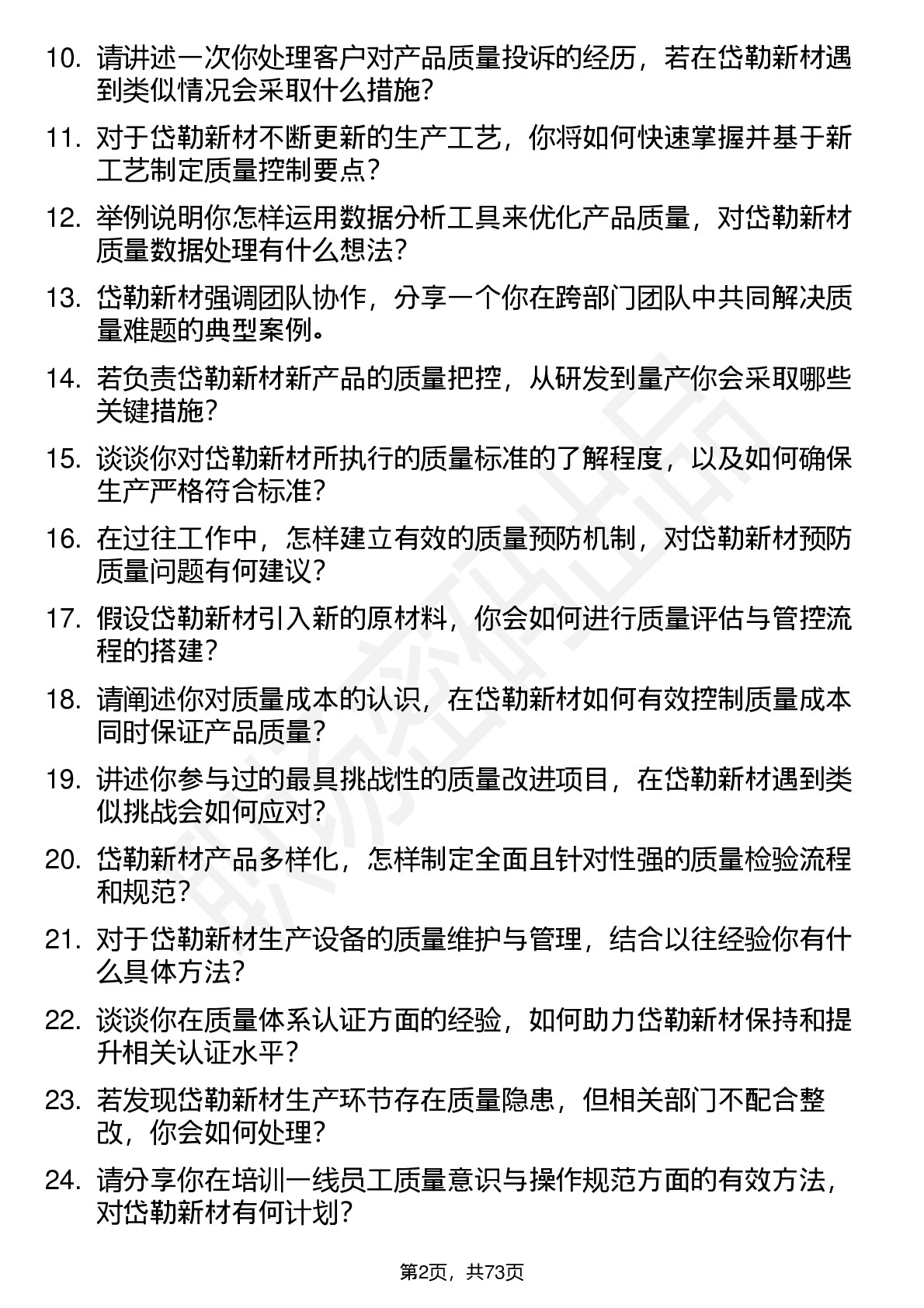 10. 请讲述一次你处理客户对产品质量投诉的经历，若在岱勒新材遇到类似情况会采取什么措施？

11. 对于岱勒新材不断更新的生产工艺，你将如何快速掌握并基于新工艺制定质量控制要点？

12. 举例说明你怎样运用数据分析工具来优化产品质量，对岱勒新材质量数据处理有什么想法？

13. 岱勒新材强调团队协作，分享一个你在跨部门团队中共同解决质量难题的典型案例。

14. 若负责岱勒新材新产品的质量把控，从研发到量产你会采取哪些关键措施？

15. 谈谈你对岱勒新材所执行的质量标准的了解程度，以及如何确保生产严格符合标准？

16. 在过往工作中，怎样建立有效的质量预防机制，对岱勒新材预防质量问题有何建议？

17. 假设岱勒新材引入新的原材料，你会如何进行质量评估与管控流程的搭建？

18. 请阐述你对质量成本的认识，在岱勒新材如何有效控制质量成本同时保证产品质量？

19. 讲述你参与过的最具挑战性的质量改进项目，在岱勒新材遇到类似挑战会如何应对？

20. 岱勒新材产品多样化，怎样制定全面且针对性强的质量检验流程和规范？

21. 对于岱勒新材生产设备的质量维护与管理，结合以往经验你有什么具体方法？

22. 谈谈你在质量体系认证方面的经验，如何助力岱勒新材保持和提升相关认证水平？

23. 若发现岱勒新材生产环节存在质量隐患，但相关部门不配合整改，你会如何处理？

24. 请分享你在培训一线员工质量意识与操作规范方面的有效方法，对岱勒新材有何计划？

第2页，共73页